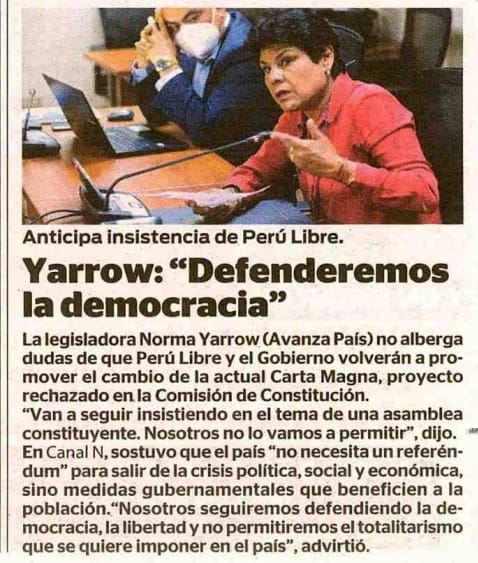 Anticipa insistencia de Perú Libre.

Yarrow: "Defenderemos la democracia"

La legisladora Norma Yarrow (Avanza País) no alberga dudas de que Perú Libre y el Gobierno volverán a promover el cambio de la actual Carta Magna, proyecto rechazado en la Comisión de Constitución.

"Van a seguir insistiendo en el tema de una asamblea constituyente. Nosotros no lo vamos a permitir", dijo. En Canal N, sostuvo que el país "no necesita un referéndum" para salir de la crisis política, social y económica, sino medidas gubernamentales que beneficien a la población."Nosotros seguiremos defendiendo la democracia, la libertad y no permitiremos el totalitarismo que se quiere imponer en el país", advirtió.